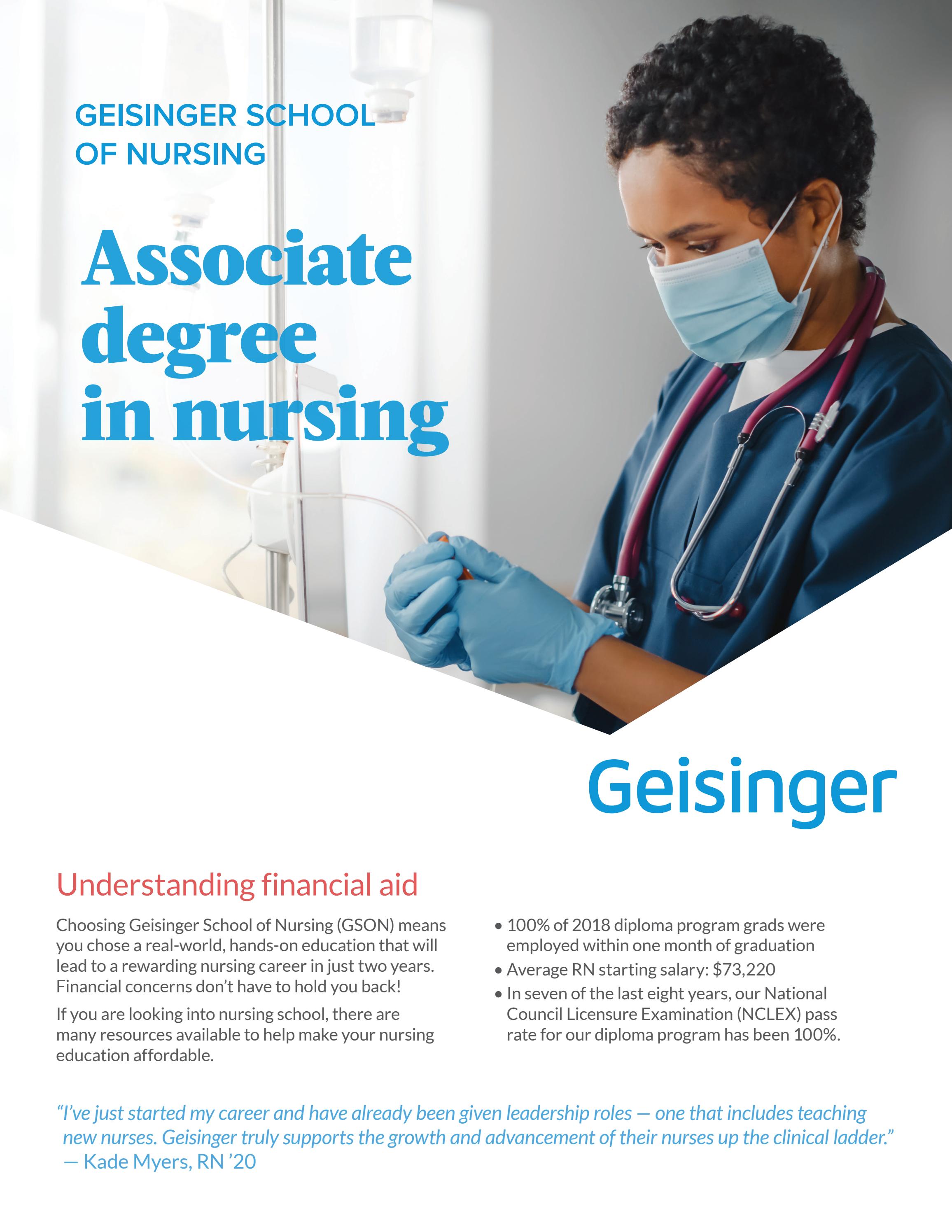 GEISINGER SCHOOL OF NURSING

Associate degree in nursing

Geisinger

Understanding financial aid

Choosing Geisinger School of Nursing (GSON) means you chose a real-world, hands-on education that will lead to a rewarding nursing career in just two years. Financial concerns don't have to hold you back!

If you are looking into nursing school, there are many resources available to help make your nursing education affordable.

• 100% of 2018 diploma program grads were employed within one month of graduation
• Average RN starting salary: $73,220
• In seven of the last eight years, our National Council Licensure Examination (NCLEX) pass rate for our diploma program has been 100%.

"I've just started my career and have already been given leadership roles — one that includes teaching new nurses. Geisinger truly supports the growth and advancement of their nurses up the clinical ladder."
— Kade Myers, RN '20